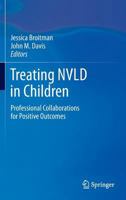 Jessica Broitman
John M. Davis
Editors

Treating NVLD in Children

Professional Collaborations for Positive Outcomes

Springer